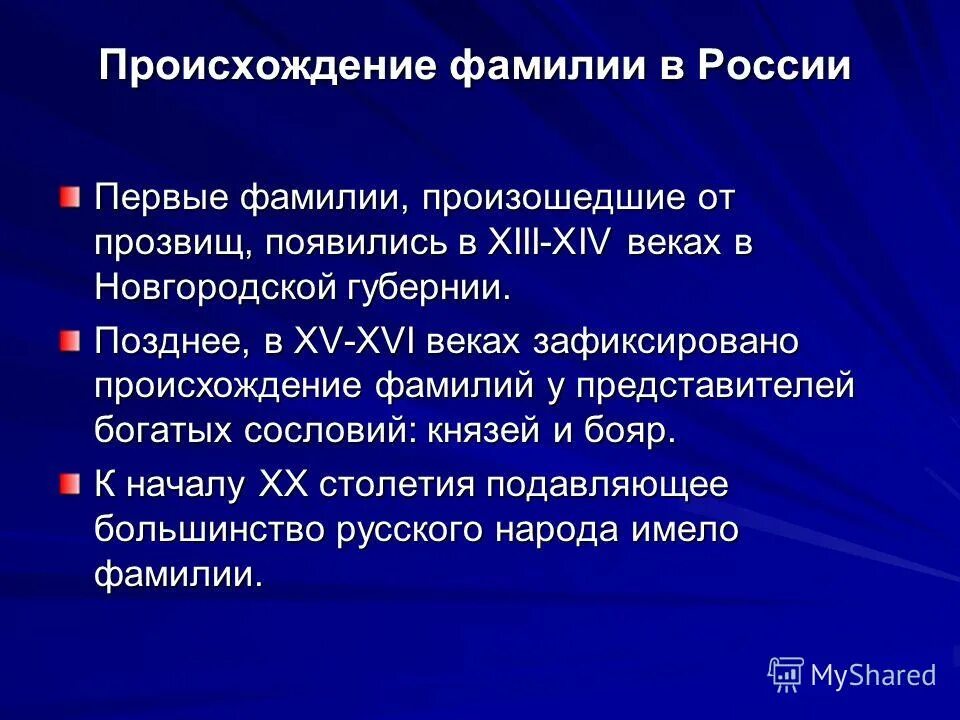 Происхождение фамилии в России

Первые фамилии, произошедшие от прозвищ, появились в XIII-XIV веках в Новгородской губернии.

Позднее, в XV-XVI веках зафиксировано происхождение фамилий у представителей богатых сословий: князей и бояр.

К началу XX столетия подавляющее большинство русского народа имело фамилии.

MyShared